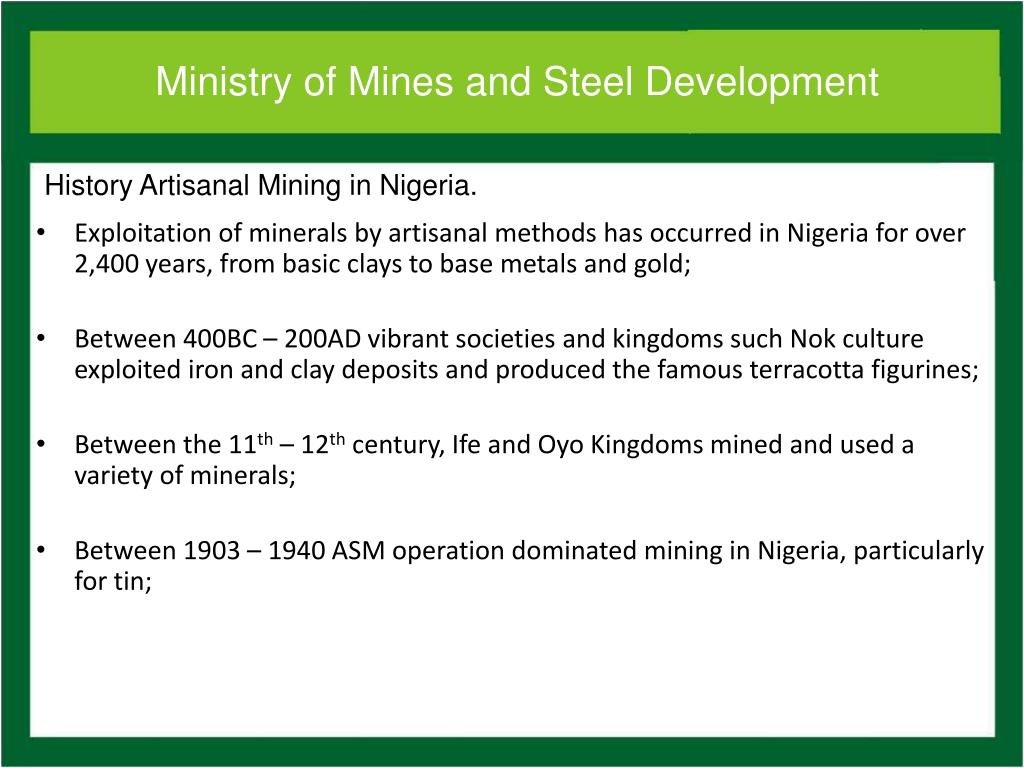 Ministry of Mines and Steel Development

History Artisanal Mining in Nigeria.

• Exploitation of minerals by artisanal methods has occurred in Nigeria for over 2,400 years, from basic clays to base metals and gold;

• Between 400BC – 200AD vibrant societies and kingdoms such Nok culture exploited iron and clay deposits and produced the famous terracotta figurines;

• Between the 11$^{th}$ – 12$^{th}$ century, Ife and Oyo Kingdoms mined and used a variety of minerals;

• Between 1903 – 1940 ASM operation dominated mining in Nigeria, particularly for tin;